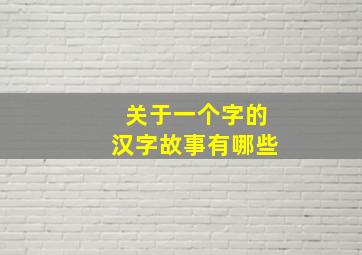 关于一个字的
汉字故事有哪些